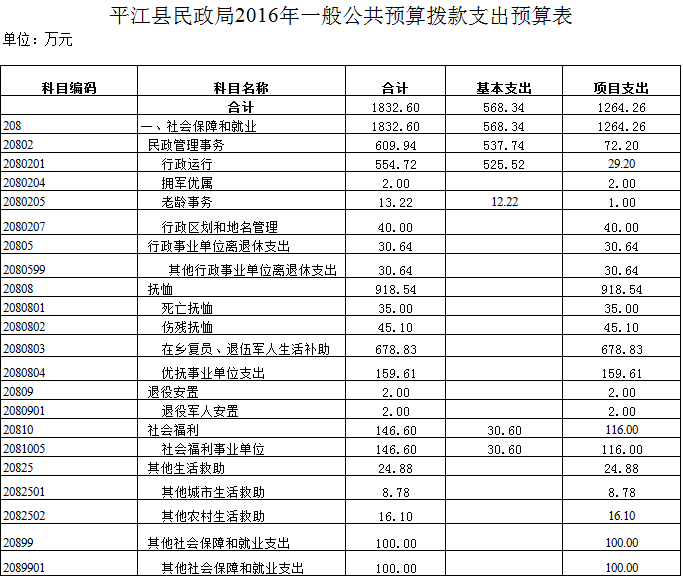 平江县民政局2016年一般公共预算拨款支出预算表

单位：万元

| 科目编码 | 科目名称 | 合计 | 基本支出 | 项目支出 |
|---|---|---|---|---|
| | 合计 | 1832.60 | 568.34 | 1264.26 |
| 208 | 一、社会保障和就业 | 1832.60 | 568.34 | 1264.26 |
| 20802 | 民政管理事务 | 609.94 | 537.74 | 72.20 |
| 2080201 | 行政运行 | 554.72 | 525.52 | 29.20 |
| 2080204 | 拥军优属 | 2.00 | | 2.00 |
| 2080205 | 老龄事务 | 13.22 | 12.22 | 1.00 |
| 2080207 | 行政区划和地名管理 | 40.00 | | 40.00 |
| 20805 | 行政事业单位离退休支出 | 30.64 | | 30.64 |
| 2080599 | 其他行政事业单位离退休支出 | 30.64 | | 30.64 |
| 20808 | 抚恤 | 918.54 | | 918.54 |
| 2080801 | 死亡抚恤 | 35.00 | | 35.00 |
| 2080802 | 伤残抚恤 | 45.10 | | 45.10 |
| 2080803 | 在乡复员、退伍军人生活补助 | 678.83 | | 678.83 |
| 2080804 | 优抚事业单位支出 | 159.61 | | 159.61 |
| 20809 | 退役安置 | 2.00 | | 2.00 |
| 2080901 | 退役军人安置 | 2.00 | | 2.00 |
| 20810 | 社会福利 | 146.60 | 30.60 | 116.00 |
| 2081005 | 社会福利事业单位 | 146.60 | 30.60 | 116.00 |
| 20825 | 其他生活救助 | 24.88 | | 24.88 |
| 2082501 | 其他城市生活救助 | 8.78 | | 8.78 |
| 2082502 | 其他农村生活救助 | 16.10 | | 16.10 |
| 20899 | 其他社会保障和就业支出 | 100.00 | | 100.00 |
| 2089901 | 其他社会保障和就业支出 | 100.00 | | 100.00 |